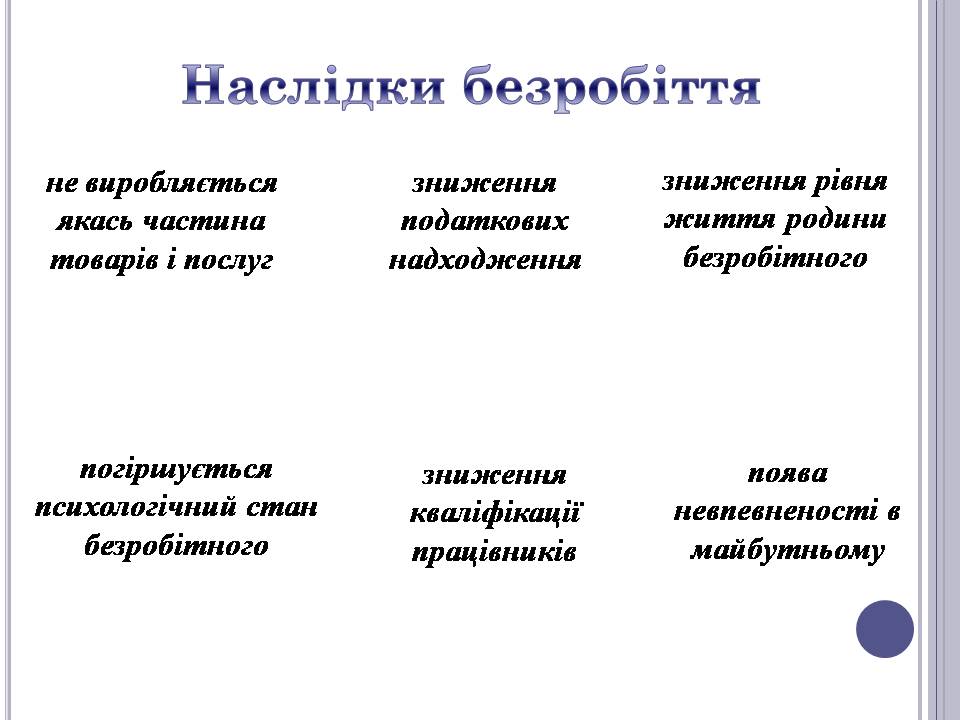 Наслідки безробіття

не виробляється якась частина товарів і послуг

зниження податкових надходження

зниження рівня життя родини безробітного

погіршується психологічний стан безробітного

зниження кваліфікації працівників

поява невпевненості в майбутньому